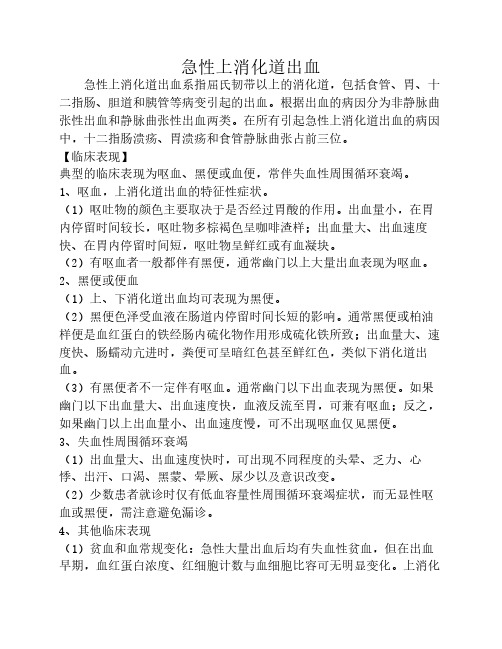 急性上消化道出血

急性上消化道出血系指屈氏韧带以上的消化道，包括食管、胃、十二指肠、胆道和胰管等病变引起的出血。根据出血的病因分为非静脉曲张性出血和静脉曲张性出血两类。在所有引起急性上消化道出血的病因中，十二指肠溃疡、胃溃疡和食管静脉曲张占前三位。

【临床表现】

典型的临床表现为呕血、黑便或血便，常伴失血性周围循环衰竭。

1、呕血，上消化道出血的特征性症状。

（1）呕吐物的颜色主要取决于是否经过胃酸的作用。出血量小，在胃内停留时间较长，呕吐物多棕褐色呈咖啡渣样；出血量大、出血速度快、在胃内停留时间短，呕吐物呈鲜红或有血凝块。

（2）有呕血者一般都伴有黑便，通常幽门以上大量出血表现为呕血。

2、黑便或便血

（1）上、下消化道出血均可表现为黑便。

（2）黑便色泽受血液在肠道内停留时间长短的影响。通常黑便或柏油样便是血红蛋白的铁经肠内硫化物作用形成硫化铁所致；出血量大、速度快、肠蠕动亢进时，粪便可呈暗红色甚至鲜红色，类似下消化道出血。

（3）有黑便者不一定伴有呕血。通常幽门以下出血表现为黑便。如果幽门以下出血量大、出血速度快，血液反流至胃，可兼有呕血；反之，如果幽门以上出血量小、出血速度慢，可不出现呕血仅见黑便。

3、失血性周围循环衰竭

（1）出血量大、出血速度快时，可出现不同程度的头晕、乏力、心悸、出汗、口渴、黑蒙、晕厥、尿少以及意识改变。

（2）少数患者就诊时仅有低血容量性周围循环衰竭症状，而无显性呕血或黑便，需注意避免漏诊。

4、其他临床表现

（1）贫血和血常规变化：急性大量出血后均有失血性贫血，但在出血早期，血红蛋白浓度、红细胞计数与血细胞比容可无明显变化。上消化